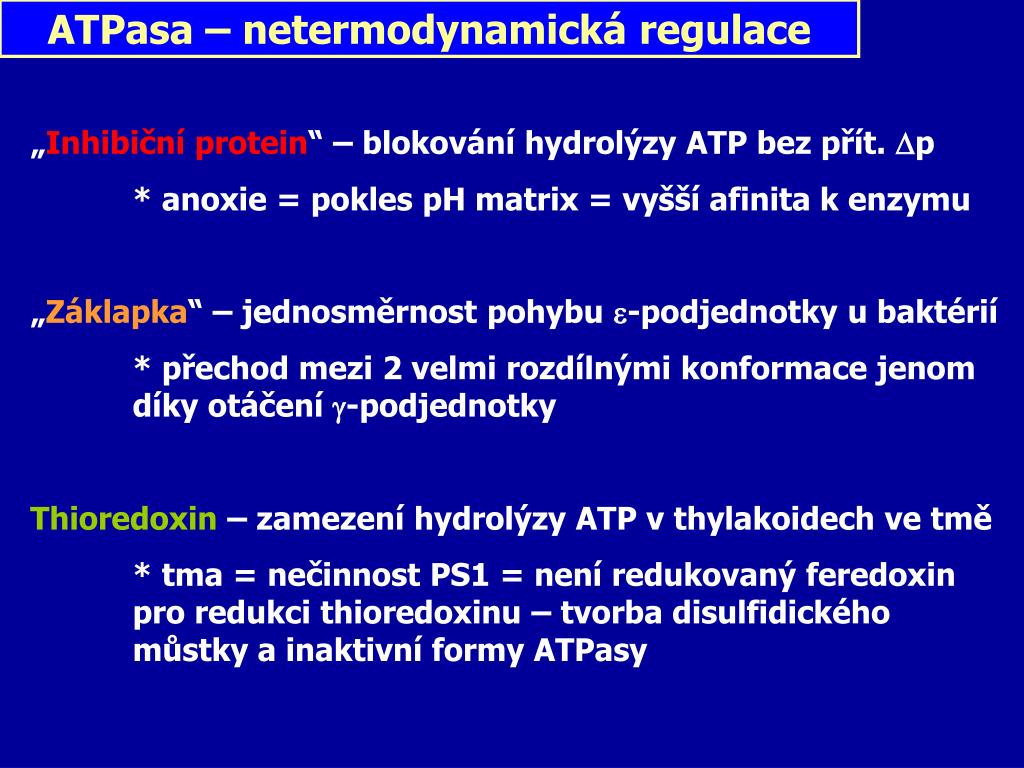 ATPasa – netermodynamická regulace

„Inhibiční protein“ – blokování hydrolýzy ATP bez přít. $\Delta$p

* anoxie = pokles pH matrix = vyšší afinita k enzymu

„Záklapka“ – jednosměrnost pohybu $\varepsilon$-podjednotky u baktérií

* přechod mezi 2 velmi rozdílnými konformace jenom díky otáčení $\gamma$-podjednotky

Thioredoxin – zamezení hydrolýzy ATP v thylakoidech ve tmě

* tma = nečinnost PS1 = není redukovaný feredoxin pro redukci thioredoxinu – tvorba disulfidického můstky a inaktivní formy ATPasy